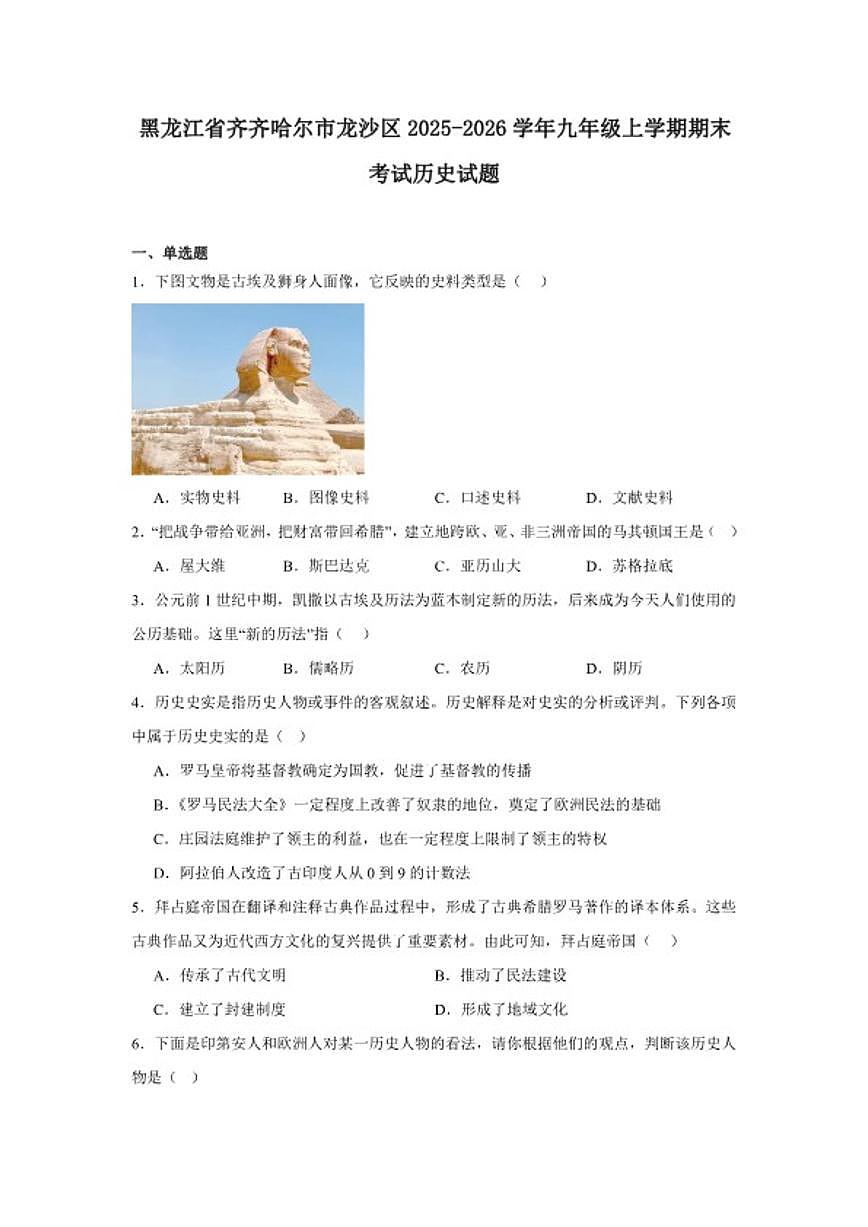 黑龙江省齐齐哈尔市龙沙区 2025-2026 学年九年级上学期期末考试历史试题

一、单选题

1．下图文物是古埃及狮身人面像，它反映的史料类型是（　）

A．实物史料　　B．图像史料　　C．口述史料　　D．文献史料

2．“把战争带给亚洲，把财富带回希腊”，建立地跨欧、亚、非三洲帝国的马其顿国王是（　）

A．屋大维　　B．斯巴达克　　C．亚历山大　　D．苏格拉底

3．公元前 1 世纪中期，凯撒以古埃及历法为蓝本制定新的历法，后来成为今天人们使用的公历基础。这里“新的历法”指（　）

A．太阳历　　B．儒略历　　C．农历　　D．阴历

4．历史史实是指历史人物或事件的客观叙述。历史解释是对史实的分析或评判。下列各项中属于历史史实的是（　）

A．罗马皇帝将基督教确定为国教，促进了基督教的传播

B．《罗马民法大全》一定程度上改善了奴隶的地位，奠定了欧洲民法的基础

C．庄园法庭维护了领主的利益，也在一定程度上限制了领主的特权

D．阿拉伯人改造了古印度人从 0 到 9 的计数法

5．拜占庭帝国在翻译和注释古典作品过程中，形成了古典希腊罗马著作的译本体系。这些古典作品又为近代西方文化的复兴提供了重要素材。由此可知，拜占庭帝国（　）

A．传承了古代文明　　B．推动了民法建设

C．建立了封建制度　　D．形成了地域文化

6．下面是印第安人和欧洲人对某一历史人物的看法，请你根据他们的观点，判断该历史人物是（　）